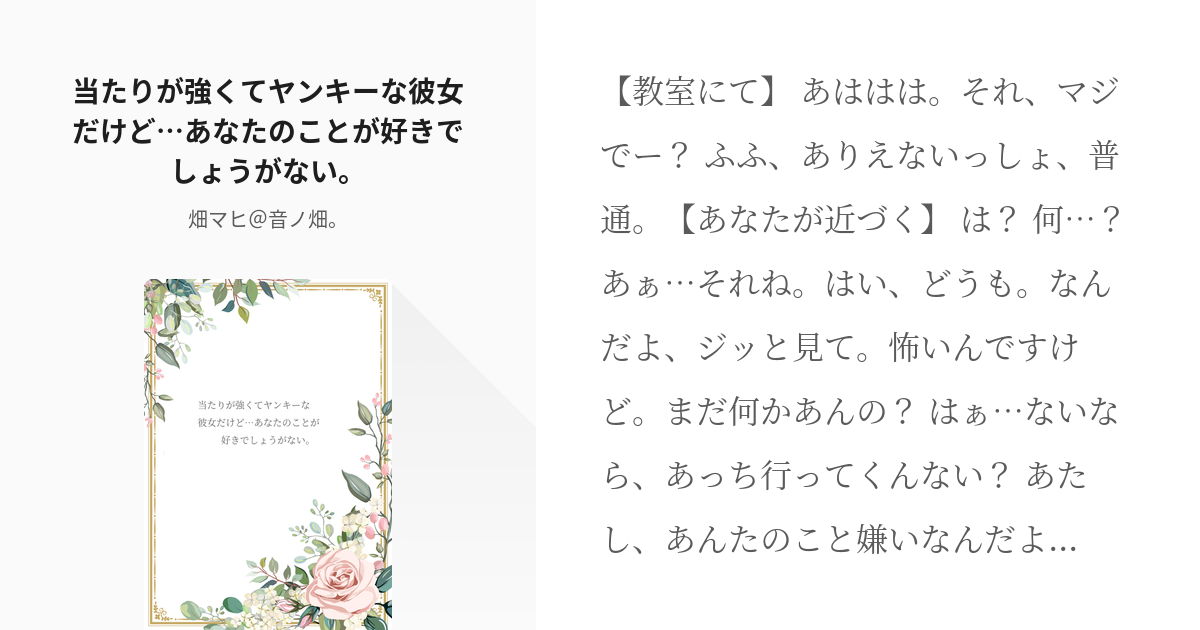 当たりが強くてヤンキーな彼女だけど…あなたのことが好きでしょうがない。

畑マヒ@音ノ畑。

当たりが強くてヤンキーな彼女だけど…あなたのことが好きでしょうがない。

【教室にて】 あははは。それ、マジでー？ ふふ、ありえないっしょ、普通。【あなたが近づく】 は？ 何…？ あぁ…それね。はい、どうも。なんだよ、ジッと見て。怖いんですけど。まだ何かあんの？ はぁ…ないなら、あっち行ってくんない？ あたし、あんたのこと嫌いなんだよ...